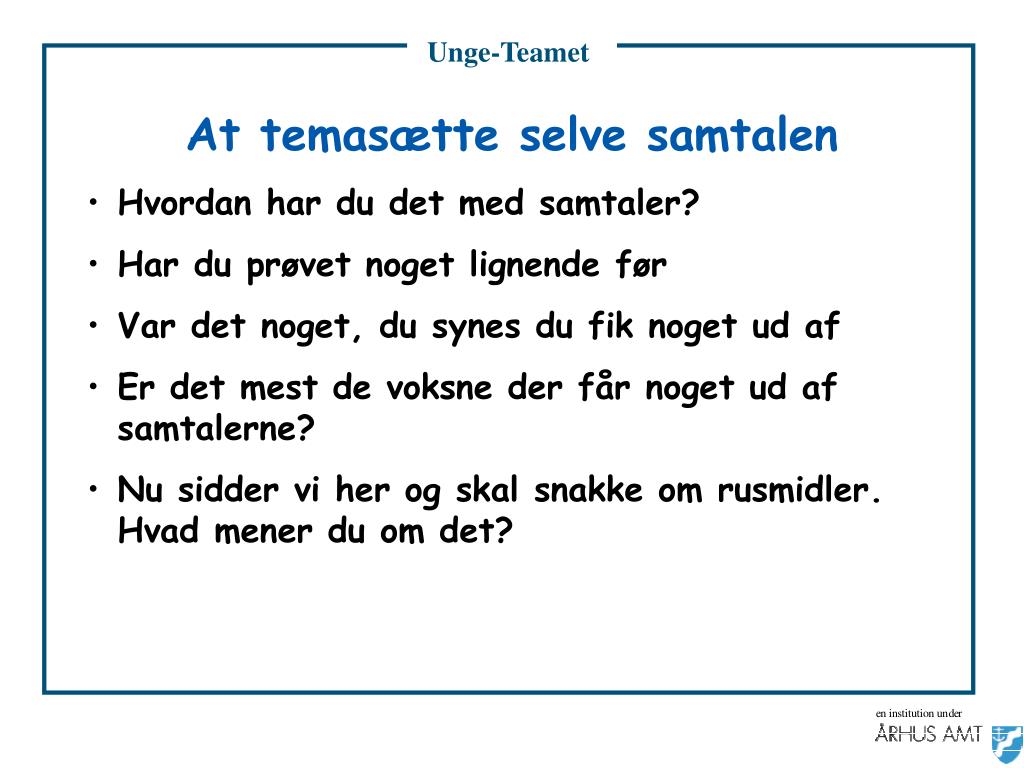 Unge-Teamet

At temasætte selve samtalen

• Hvordan har du det med samtaler?
• Har du prøvet noget lignende før
• Var det noget, du synes du fik noget ud af
• Er det mest de voksne der får noget ud af samtalerne?
• Nu sidder vi her og skal snakke om rusmidler. Hvad mener du om det?

en institution under
ÅRHUS AMT